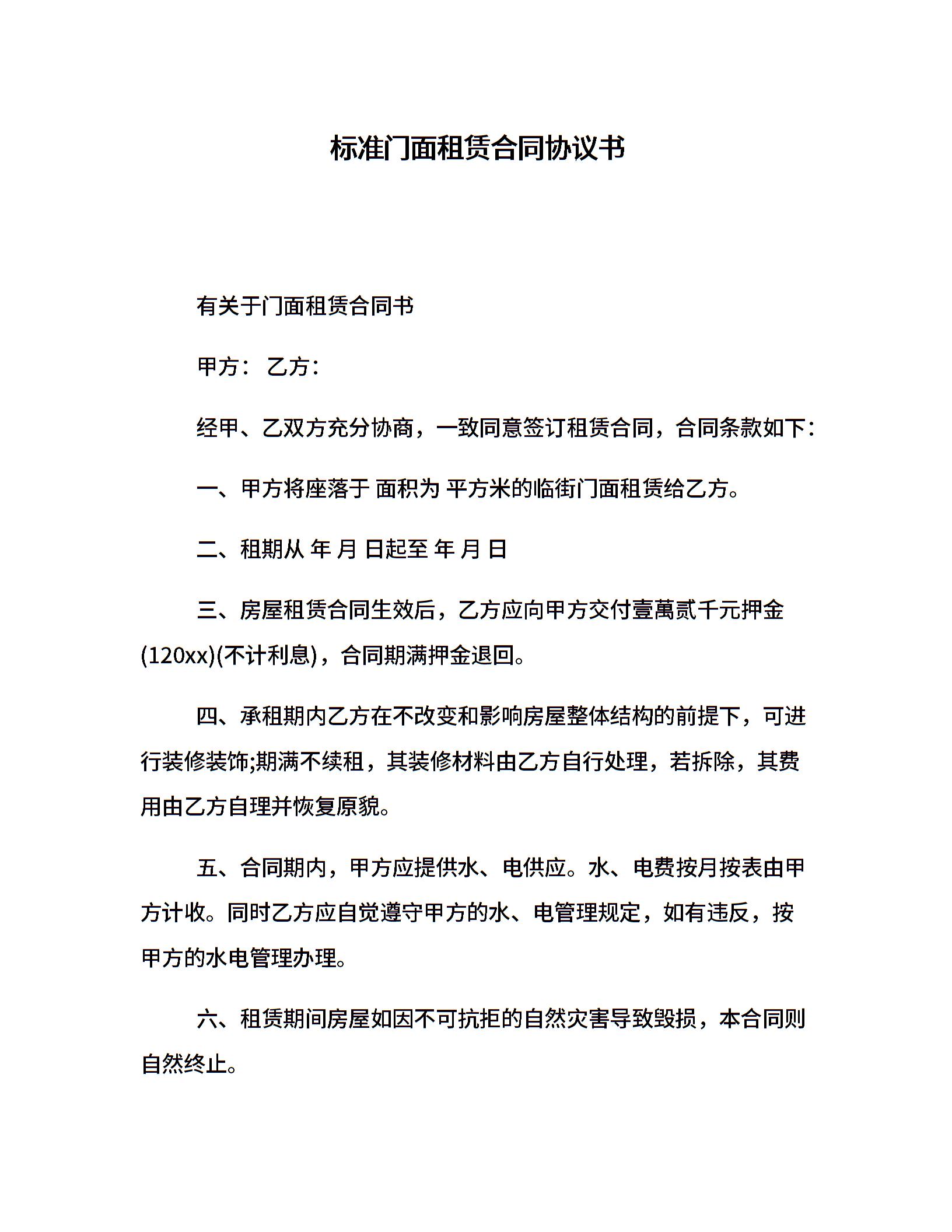 标准门面租赁合同协议书

有关于门面租赁合同书

甲方： 乙方：

经甲、乙双方充分协商，一致同意签订租赁合同，合同条款如下：

一、甲方将座落于 面积为 平方米的临街门面租赁给乙方。

二、租期从 年 月 日起至 年 月 日

三、房屋租赁合同生效后，乙方应向甲方交付壹萬贰千元押金(120xx)(不计利息)，合同期满押金退回。

四、承租期内乙方在不改变和影响房屋整体结构的前提下，可进行装修装饰;期满不续租，其装修材料由乙方自行处理，若拆除，其费用由乙方自理并恢复原貌。

五、合同期内，甲方应提供水、电供应。水、电费按月按表由甲方计收。同时乙方应自觉遵守甲方的水、电管理规定，如有违反，按甲方的水电管理办理。

六、租赁期间房屋如因不可抗拒的自然灾害导致毁损，本合同则自然终止。